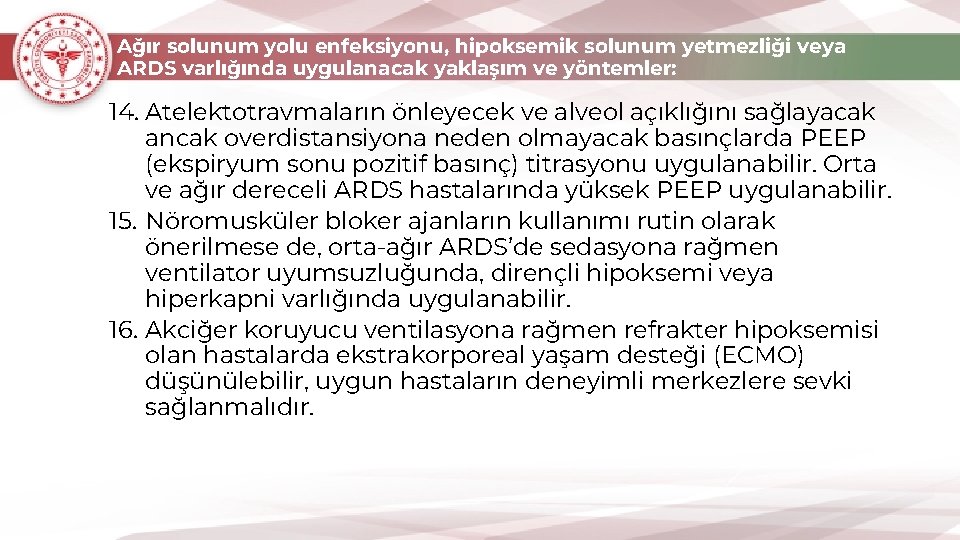 Ağır solunum yolu enfeksiyonu, hipoksemik solunum yetmezliği veya ARDS varlığında uygulanacak yaklaşım ve yöntemler:

14. Atelektotravmaların önleyecek ve alveol açıklığını sağlayacak ancak overdistansiyona neden olmayacak basınçlarda PEEP (ekspiryum sonu pozitif basınç) titrasyonu uygulanabilir. Orta ve ağır dereceli ARDS hastalarında yüksek PEEP uygulanabilir.
15. Nöromusküler bloker ajanların kullanımı rutin olarak önerilmese de, orta-ağır ARDS'de sedasyona rağmen ventilator uyumsuzluğunda, dirençli hipoksemi veya hiperkapni varlığında uygulanabilir.
16. Akciğer koruyucu ventilasyona rağmen refrakter hipoksemisi olan hastalarda ekstrakorporeal yaşam desteği (ECMO) düşünülebilir, uygun hastaların deneyimli merkezlere sevki sağlanmalıdır.